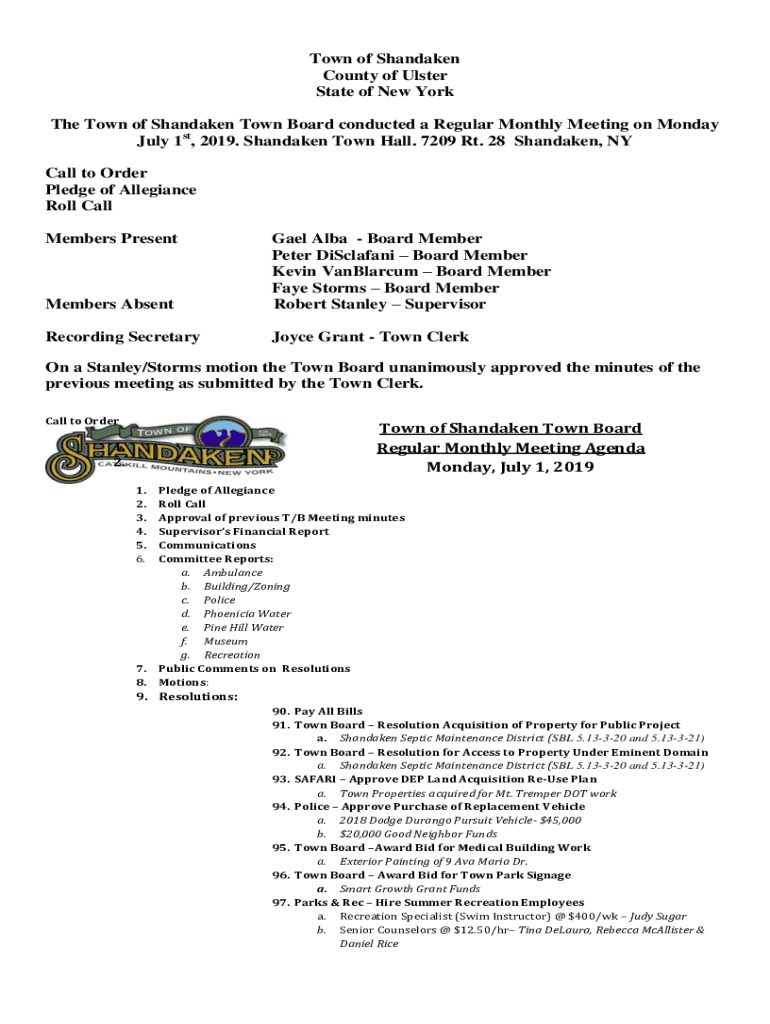 Town of Shandaken
County of Ulster
State of New York

The Town of Shandaken Town Board conducted a Regular Monthly Meeting on Monday July 1$^{st}$, 2019. Shandaken Town Hall. 7209 Rt. 28 Shandaken, NY

Call to Order
Pledge of Allegiance
Roll Call

Members Present Gael Alba - Board Member
Peter DiSclafani – Board Member
Kevin VanBlarcum – Board Member
Faye Storms – Board Member
Members Absent Robert Stanley – Supervisor

Recording Secretary Joyce Grant - Town Clerk

On a Stanley/Storms motion the Town Board unanimously approved the minutes of the previous meeting as submitted by the Town Clerk.

Call to Order

TOWN OF SHANDAKEN CATSKILL MOUNTAINS • NEW YORK

Town of Shandaken Town Board
Regular Monthly Meeting Agenda
Monday, July 1, 2019

1. Pledge of Allegiance
2. Roll Call
3. Approval of previous T/B Meeting minutes
4. Supervisor's Financial Report
5. Communications
6. Committee Reports:
a. Ambulance
b. Building/Zoning
c. Police
d. Phoenicia Water
e. Pine Hill Water
f. Museum
g. Recreation
7. Public Comments on Resolutions
8. Motions:
9. Resolutions:
90. Pay All Bills
91. Town Board – Resolution Acquisition of Property for Public Project
a. Shandaken Septic Maintenance District (SBL 5.13-3-20 and 5.13-3-21)
92. Town Board – Resolution for Access to Property Under Eminent Domain
a. Shandaken Septic Maintenance District (SBL 5.13-3-20 and 5.13-3-21)
93. SAFARI – Approve DEP Land Acquisition Re-Use Plan
a. Town Properties acquired for Mt. Tremper DOT work
94. Police – Approve Purchase of Replacement Vehicle
a. 2018 Dodge Durango Pursuit Vehicle- $45,000
b. $20,000 Good Neighbor Funds
95. Town Board –Award Bid for Medical Building Work
a. Exterior Painting of 9 Ava Maria Dr.
96. Town Board – Award Bid for Town Park Signage
a. Smart Growth Grant Funds
97. Parks & Rec – Hire Summer Recreation Employees
a. Recreation Specialist (Swim Instructor) @ $400/wk – Judy Sugar
b. Senior Counselors @ $12.50/hr– Tina DeLaura, Rebecca McAllister & Daniel Rice